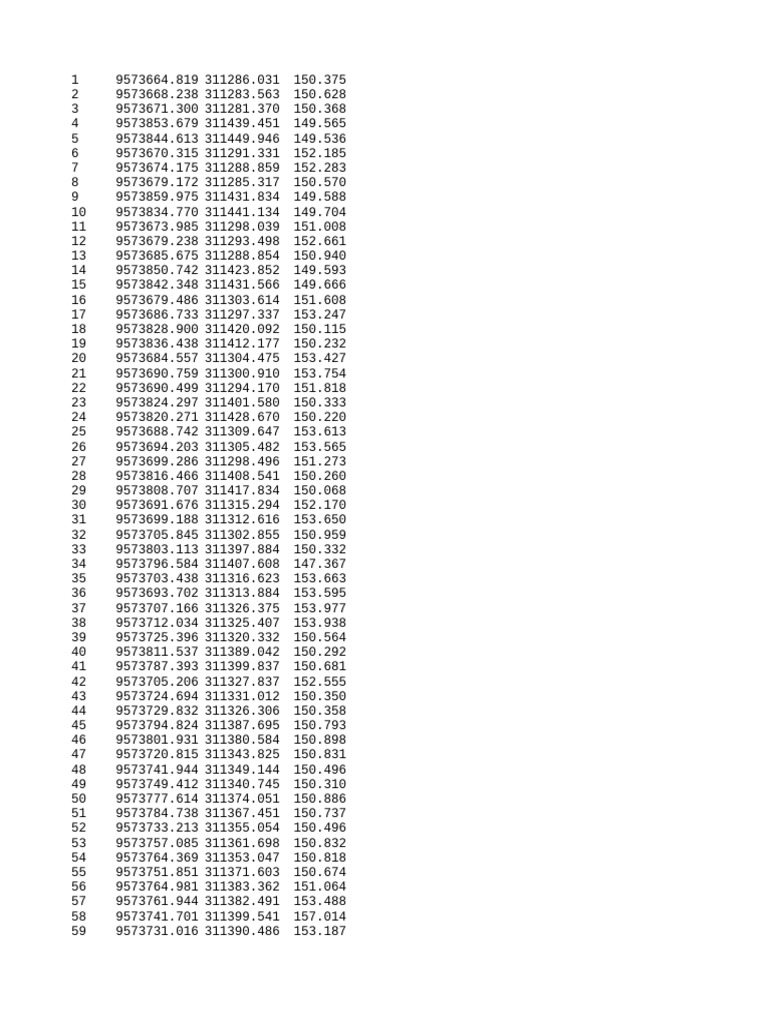 1 9573664.819 311286.031 150.375
2 9573668.238 311283.563 150.628
3 9573671.300 311281.370 150.368
4 9573853.679 311439.451 149.565
5 9573844.613 311449.946 149.536
6 9573670.315 311291.331 152.185
7 9573674.175 311288.859 152.283
8 9573679.172 311285.317 150.570
9 9573859.975 311431.834 149.588
10 9573834.770 311441.134 149.704
11 9573673.985 311298.039 151.008
12 9573679.238 311293.498 152.661
13 9573685.675 311288.854 150.940
14 9573850.742 311423.852 149.593
15 9573842.348 311431.566 149.666
16 9573679.486 311303.614 151.608
17 9573686.733 311297.337 153.247
18 9573828.900 311420.092 150.115
19 9573836.438 311412.177 150.232
20 9573684.557 311304.475 153.427
21 9573690.759 311300.910 153.754
22 9573690.499 311294.170 151.818
23 9573824.297 311401.580 150.333
24 9573820.271 311428.670 150.220
25 9573688.742 311309.647 153.613
26 9573694.203 311305.482 153.565
27 9573699.286 311298.496 151.273
28 9573816.466 311408.541 150.260
29 9573808.707 311417.834 150.068
30 9573691.676 311315.294 152.170
31 9573699.188 311312.616 153.650
32 9573705.845 311302.855 150.959
33 9573803.113 311397.884 150.332
34 9573796.584 311407.608 147.367
35 9573703.438 311316.623 153.663
36 9573693.702 311313.884 153.595
37 9573707.166 311326.375 153.977
38 9573712.034 311325.407 153.938
39 9573725.396 311320.332 150.564
40 9573811.537 311389.042 150.292
41 9573787.393 311399.837 150.681
42 9573705.206 311327.837 152.555
43 9573724.694 311331.012 150.350
44 9573729.832 311326.306 150.358
45 9573794.824 311387.695 150.793
46 9573801.931 311380.584 150.898
47 9573720.815 311343.825 150.831
48 9573741.944 311349.144 150.496
49 9573749.412 311340.745 150.310
50 9573777.614 311374.051 150.886
51 9573784.738 311367.451 150.737
52 9573733.213 311355.054 150.496
53 9573757.085 311361.698 150.832
54 9573764.369 311353.047 150.818
55 9573751.851 311371.603 150.674
56 9573764.981 311383.362 151.064
57 9573761.944 311382.491 153.488
58 9573741.701 311399.541 157.014
59 9573731.016 311390.486 153.187